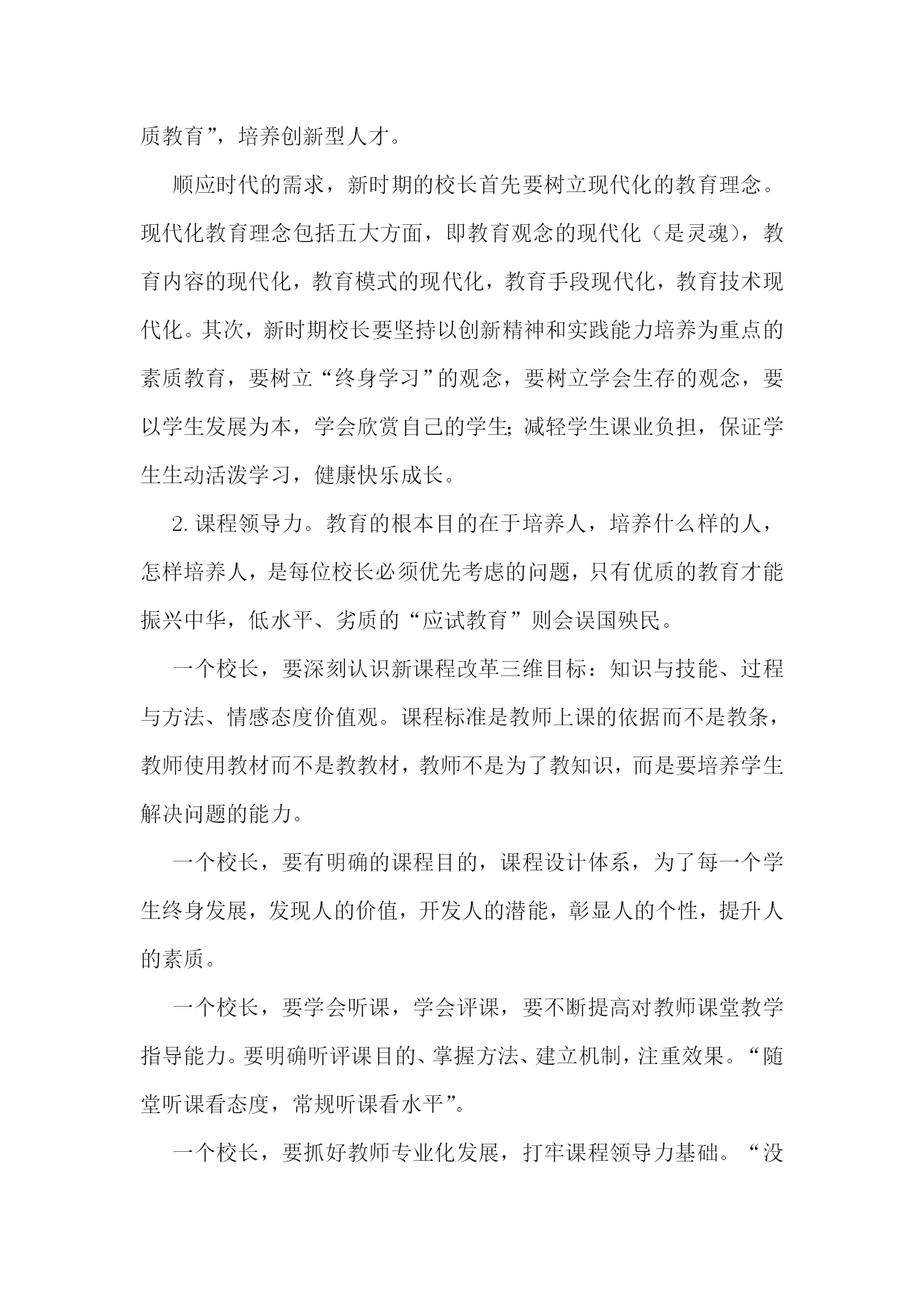 质教育”，培养创新型人才。

顺应时代的需求，新时期的校长首先要树立现代化的教育理念。现代化教育理念包括五大方面，即教育观念的现代化（是灵魂），教育内容的现代化，教育模式的现代化，教育手段现代化，教育技术现代化。其次，新时期校长要坚持以创新精神和实践能力培养为重点的素质教育，要树立“终身学习”的观念，要树立学会生存的观念，要以学生发展为本，学会欣赏自己的学生;减轻学生课业负担，保证学生生动活泼学习，健康快乐成长。

2. 课程领导力。教育的根本目的在于培养人，培养什么样的人，怎样培养人，是每位校长必须优先考虑的问题，只有优质的教育才能振兴中华，低水平、劣质的“应试教育”则会误国殃民。

一个校长，要深刻认识新课程改革三维目标：知识与技能、过程与方法、情感态度价值观。课程标准是教师上课的依据而不是教条，教师使用教材而不是教教材，教师不是为了教知识，而是要培养学生解决问题的能力。

一个校长，要有明确的课程目的，课程设计体系，为了每一个学生终身发展，发现人的价值，开发人的潜能，彰显人的个性，提升人的素质。

一个校长，要学会听课，学会评课，要不断提高对教师课堂教学指导能力。要明确听评课目的、掌握方法、建立机制，注重效果。“随堂听课看态度，常规听课看水平”。

一个校长，要抓好教师专业化发展，打牢课程领导力基础。“没